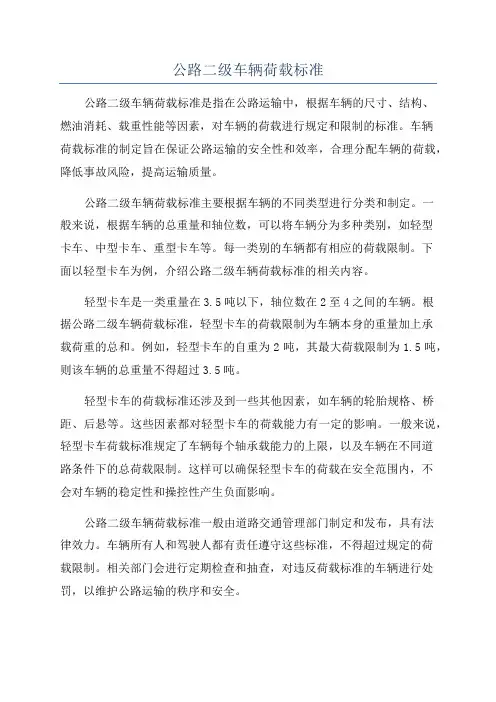 公路二级车辆荷载标准

公路二级车辆荷载标准是指在公路运输中，根据车辆的尺寸、结构、燃油消耗、载重性能等因素，对车辆的荷载进行规定和限制的标准。车辆荷载标准的制定旨在保证公路运输的安全性和效率，合理分配车辆的荷载，降低事故风险，提高运输质量。

公路二级车辆荷载标准主要根据车辆的不同类型进行分类和制定。一般来说，根据车辆的总重量和轴位数，可以将车辆分为多种类别，如轻型卡车、中型卡车、重型卡车等。每一类别的车辆都有相应的荷载限制。下面以轻型卡车为例，介绍公路二级车辆荷载标准的相关内容。

轻型卡车是一类重量在3.5吨以下，轴位数在2至4之间的车辆。根据公路二级车辆荷载标准，轻型卡车的荷载限制为车辆本身的重量加上承载荷重的总和。例如，轻型卡车的自重为2吨，其最大荷载限制为1.5吨，则该车辆的总重量不得超过3.5吨。

轻型卡车的荷载标准还涉及到一些其他因素，如车辆的轮胎规格、桥距、后悬等。这些因素都对轻型卡车的荷载能力有一定的影响。一般来说，轻型卡车荷载标准规定了车辆每个轴承载能力的上限，以及车辆在不同道路条件下的总荷载限制。这样可以确保轻型卡车的荷载在安全范围内，不会对车辆的稳定性和操控性产生负面影响。

公路二级车辆荷载标准一般由道路交通管理部门制定和发布，具有法律效力。车辆所有人和驾驶人都有责任遵守这些标准，不得超过规定的荷载限制。相关部门会进行定期检查和抽查，对违反荷载标准的车辆进行处罚，以维护公路运输的秩序和安全。